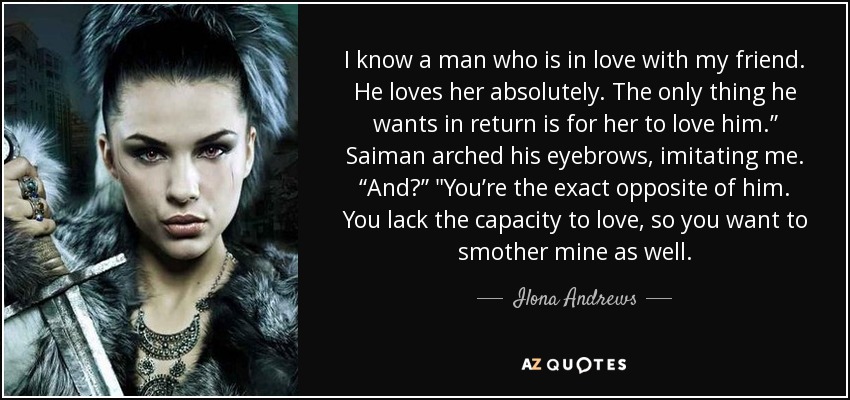 I know a man who is in love with my friend. He loves her absolutely. The only thing he wants in return is for her to love him.” Saiman arched his eyebrows, imitating me. “And?” "You’re the exact opposite of him. You lack the capacity to love, so you want to smother mine as well.

— Ilona Andrews —

AZ QUOTES